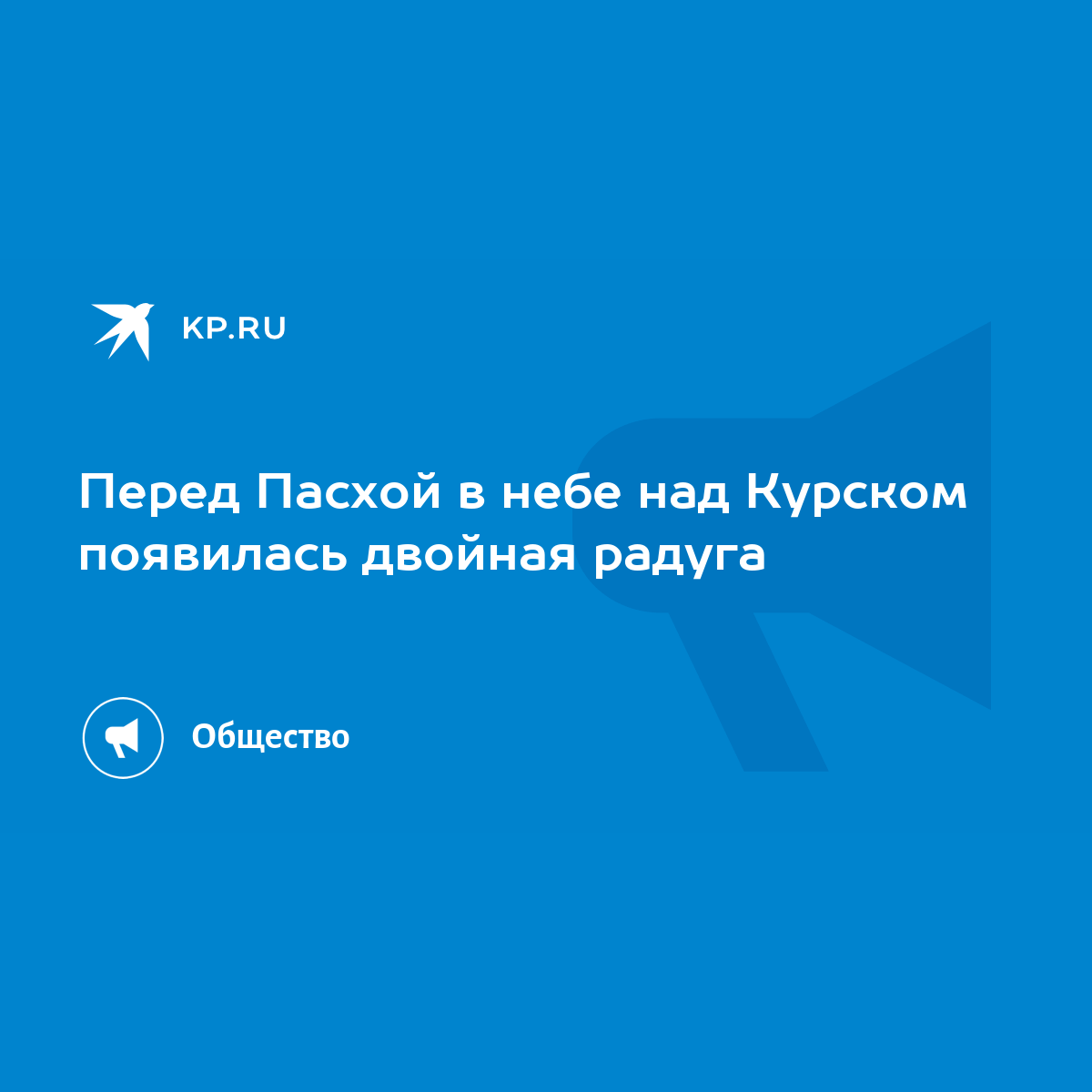 KP.RU

Перед Пасхой в небе над Курском появилась двойная радуга

Общество